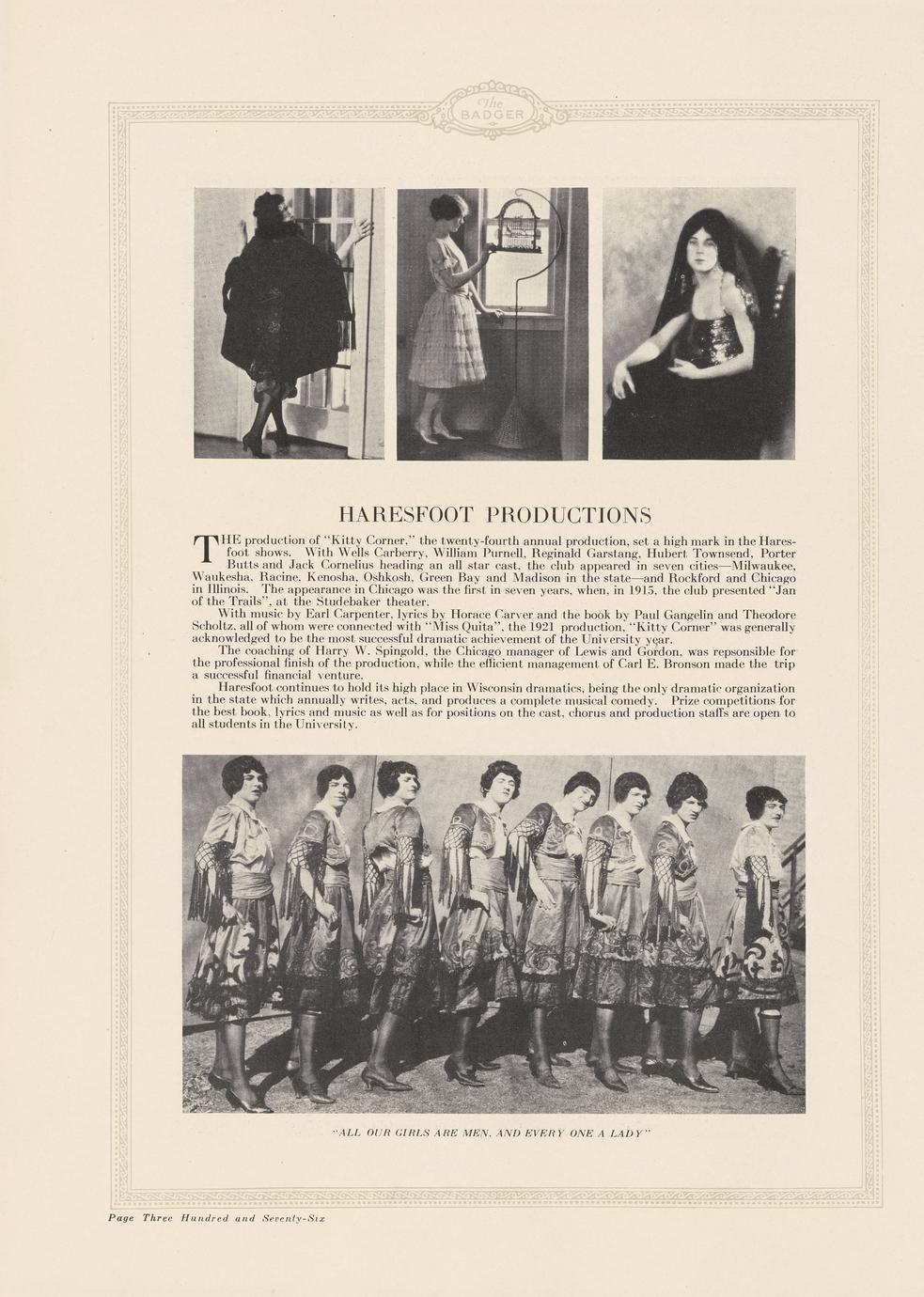 The BADGER

HARESFOOT PRODUCTIONS

THE production of "Kitty Corner," the twenty-fourth annual production, set a high mark in the Haresfoot shows. With Wells Carberry, William Purnell, Reginald Garstang, Hubert Townsend, Porter Butts and Jack Cornelius heading an all star cast, the club appeared in seven cities—Milwaukee, Waukesha, Racine, Kenosha, Oshkosh, Green Bay and Madison in the state—and Rockford and Chicago in Illinois. The appearance in Chicago was the first in seven years, when, in 1915, the club presented "Jan of the Trails", at the Studebaker theater.

With music by Earl Carpenter, lyrics by Horace Carver and the book by Paul Gangelin and Theodore Scholtz, all of whom were connected with "Miss Quita", the 1921 production, "Kitty Corner" was generally acknowledged to be the most successful dramatic achievement of the University year.

The coaching of Harry W. Spingold, the Chicago manager of Lewis and Gordon, was repsonsible for the professional finish of the production, while the efficient management of Carl E. Bronson made the trip a successful financial venture.

Haresfoot continues to hold its high place in Wisconsin dramatics, being the only dramatic organization in the state which annually writes, acts, and produces a complete musical comedy. Prize competitions for the best book, lyrics and music as well as for positions on the cast, chorus and production staffs are open to all students in the University.

"ALL OUR GIRLS ARE MEN, AND EVERY ONE A LADY"

Page Three Hundred and Seventy-Six